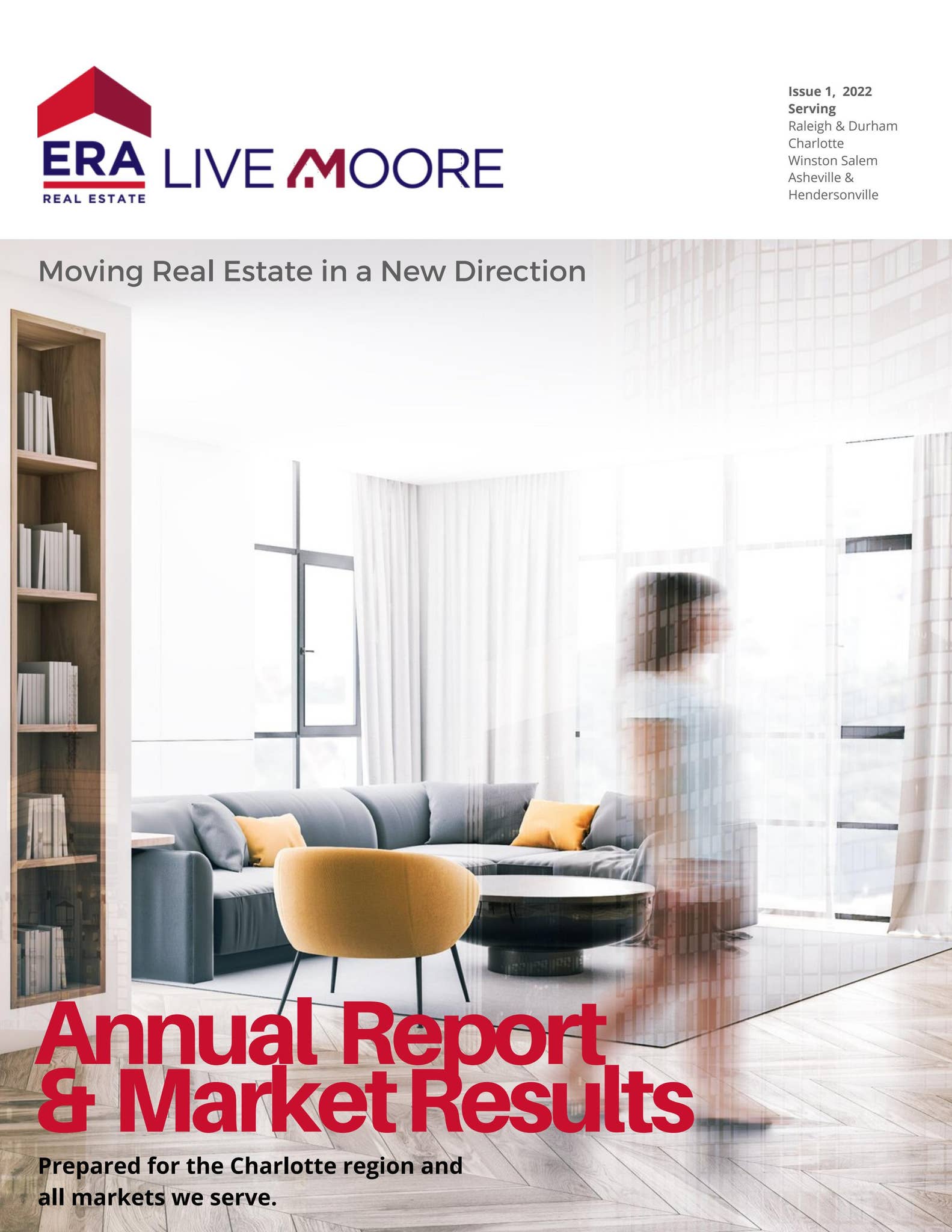 ERA
REAL ESTATE
LIVE MOORE

Issue 1, 2022
Serving
Raleigh & Durham
Charlotte
Winston Salem
Asheville &
Hendersonville

Moving Real Estate in a New Direction

Annual Report
& Market Results

Prepared for the Charlotte region and all markets we serve.